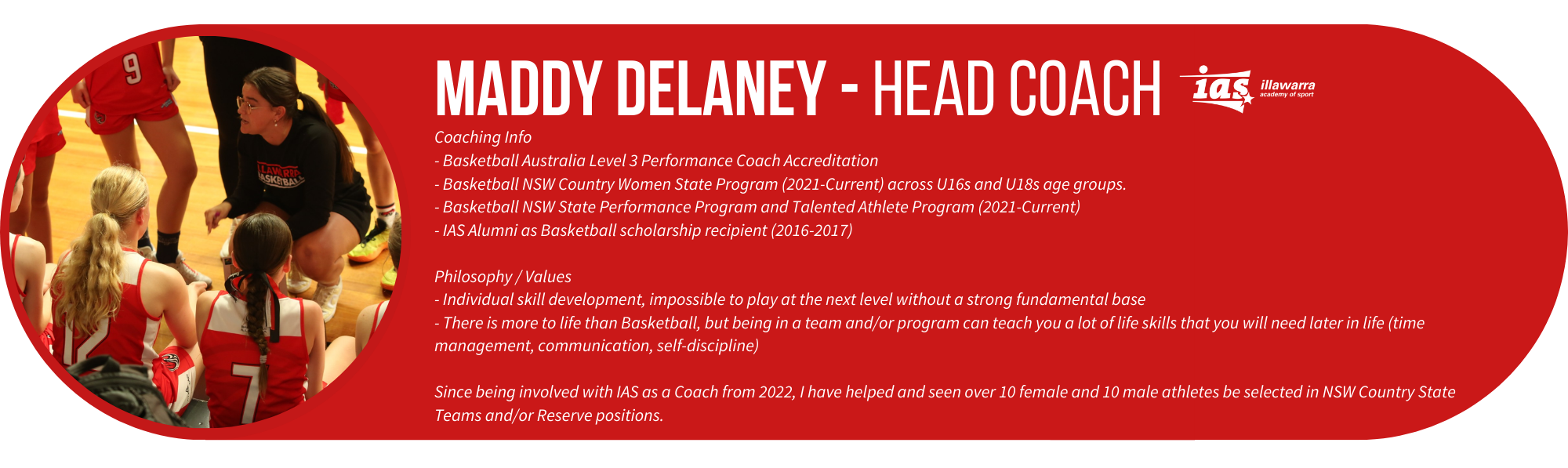 MADDY DELANEY - HEAD COACH

ias illawarra academy of sport

Coaching Info
- Basketball Australia Level 3 Performance Coach Accreditation
- Basketball NSW Country Women State Program (2021-Current) across U16s and U18s age groups.
- Basketball NSW State Performance Program and Talented Athlete Program (2021-Current)
- IAS Alumni as Basketball scholarship recipient (2016-2017)

Philosophy / Values
- Individual skill development, impossible to play at the next level without a strong fundamental base
- There is more to life than Basketball, but being in a team and/or program can teach you a lot of life skills that you will need later in life (time management, communication, self-discipline)

Since being involved with IAS as a Coach from 2022, I have helped and seen over 10 female and 10 male athletes be selected in NSW Country State Teams and/or Reserve positions.